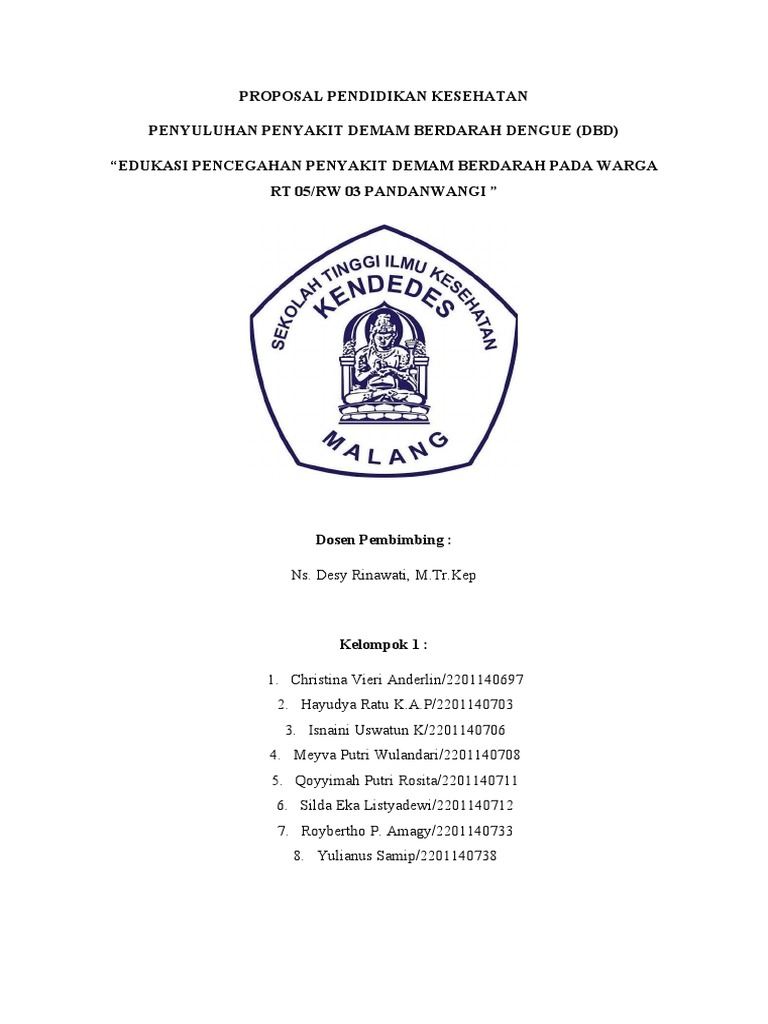 PROPOSAL PENDIDIKAN KESEHATAN

PENYULUHAN PENYAKIT DEMAM BERDARAH DENGUE (DBD)

“EDUKASI PENCEGAHAN PENYAKIT DEMAM BERDARAH PADA WARGA RT 05/RW 03 PANDANWANGI ”

SEKOLAH TINGGI ILMU KESEHATAN
KENDEDES
MALANG

Dosen Pembimbing :

Ns. Desy Rinawati, M.Tr.Kep

Kelompok 1 :

1. Christina Vieri Anderlin/2201140697
2. Hayudya Ratu K.A.P/2201140703
3. Isnaini Uswatun K/2201140706
4. Meyva Putri Wulandari/2201140708
5. Qoyyimah Putri Rosita/2201140711
6. Silda Eka Listyadewi/2201140712
7. Roybertho P. Amagy/2201140733
8. Yulianus Samip/2201140738